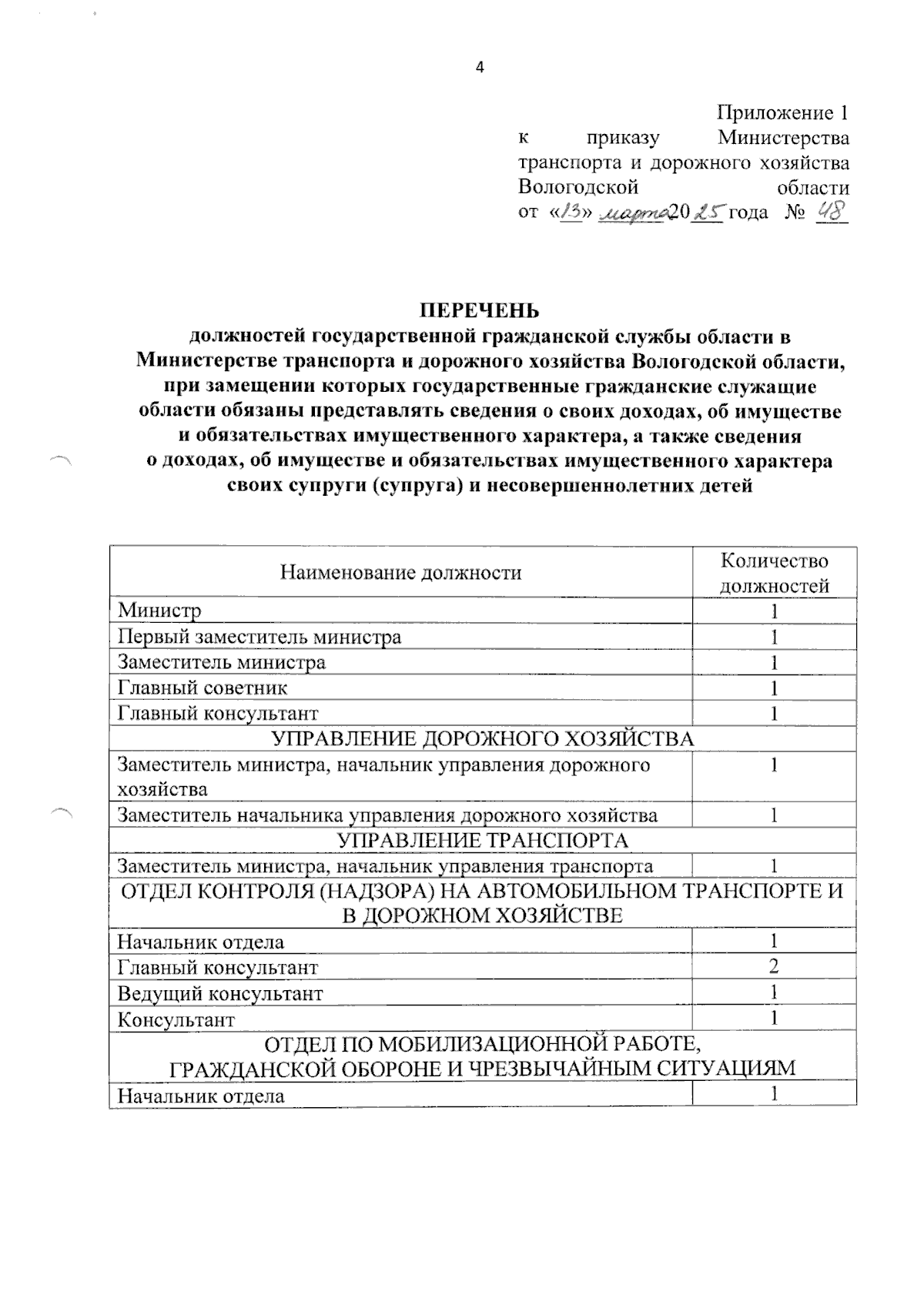 4

Приложение 1
к приказу Министерства транспорта и дорожного хозяйства Вологодской области
от «13» марта 2025 года № 48

ПЕРЕЧЕНЬ
должностей государственной гражданской службы области в Министерстве транспорта и дорожного хозяйства Вологодской области, при замещении которых государственные гражданские служащие области обязаны представлять сведения о своих доходах, об имуществе и обязательствах имущественного характера, а также сведения о доходах, об имуществе и обязательствах имущественного характера своих супруги (супруга) и несовершеннолетних детей

| Наименование должности | Количество должностей |
|---|---|
| Министр | 1 |
| Первый заместитель министра | 1 |
| Заместитель министра | 1 |
| Главный советник | 1 |
| Главный консультант | 1 |
| УПРАВЛЕНИЕ ДОРОЖНОГО ХОЗЯЙСТВА | |
| Заместитель министра, начальник управления дорожного хозяйства | 1 |
| Заместитель начальника управления дорожного хозяйства | 1 |
| УПРАВЛЕНИЕ ТРАНСПОРТА | |
| Заместитель министра, начальник управления транспорта | 1 |
| ОТДЕЛ КОНТРОЛЯ (НАДЗОРА) НА АВТОМОБИЛЬНОМ ТРАНСПОРТЕ И В ДОРОЖНОМ ХОЗЯЙСТВЕ | |
| Начальник отдела | 1 |
| Главный консультант | 2 |
| Ведущий консультант | 1 |
| Консультант | 1 |
| ОТДЕЛ ПО МОБИЛИЗАЦИОННОЙ РАБОТЕ, ГРАЖДАНСКОЙ ОБОРОНЕ И ЧРЕЗВЫЧАЙНЫМ СИТУАЦИЯМ | |
| Начальник отдела | 1 |